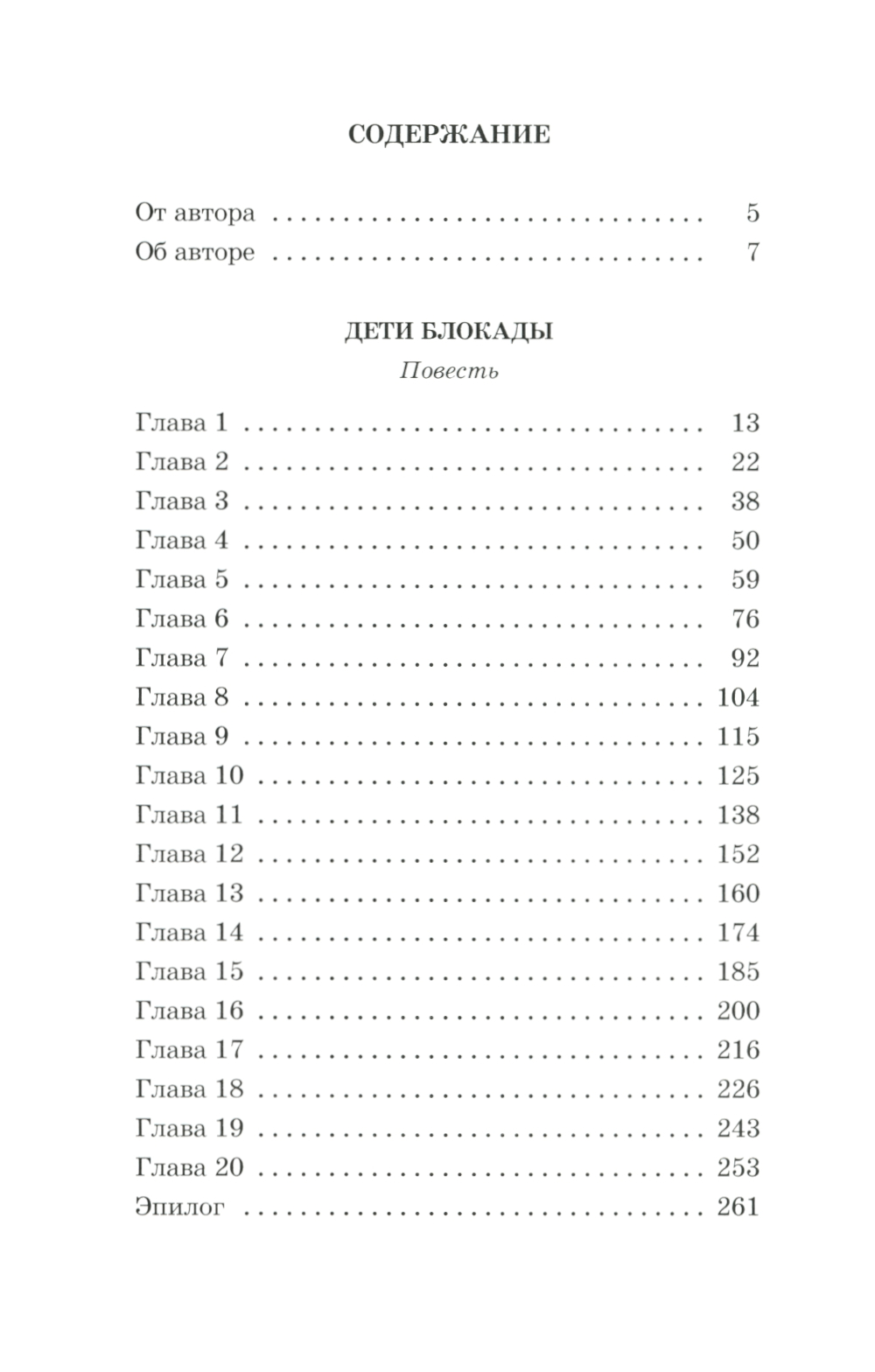 СОДЕРЖАНИЕ

От автора 5
Об авторе 7

ДЕТИ БЛОКАДЫ
Повесть

Глава 1 13
Глава 2 22
Глава 3 38
Глава 4 50
Глава 5 59
Глава 6 76
Глава 7 92
Глава 8 104
Глава 9 115
Глава 10 125
Глава 11 138
Глава 12 152
Глава 13 160
Глава 14 174
Глава 15 185
Глава 16 200
Глава 17 216
Глава 18 226
Глава 19 243
Глава 20 253
Эпилог 261